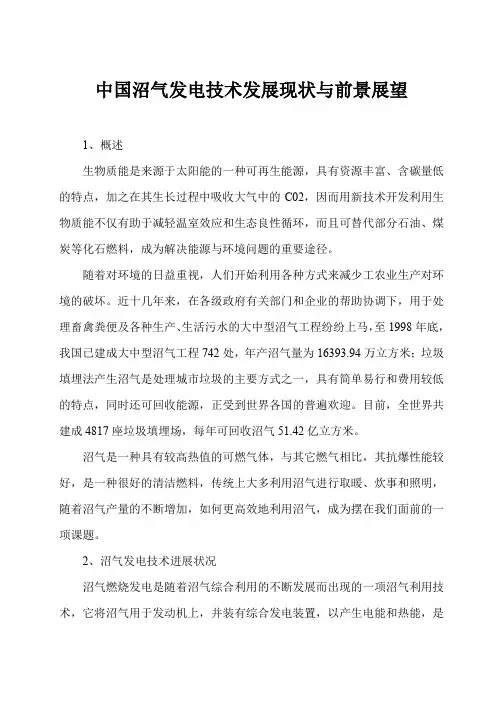 中国沼气发电技术发展现状与前景展望

1、概述

生物质能是来源于太阳能的一种可再生能源，具有资源丰富、含碳量低的特点，加之在其生长过程中吸收大气中的 C02，因而用新技术开发利用生物质能不仅有助于减轻温室效应和生态良性循环，而且可替代部分石油、煤炭等化石燃料，成为解决能源与环境问题的重要途径。

随着对环境的日益重视，人们开始利用各种方式来减少工农业生产对环境的破坏。近十几年来，在各级政府有关部门和企业的帮助协调下，用于处理畜禽粪便及各种生产、生活污水的大中型沼气工程纷纷上马，至 1998 年底，我国已建成大中型沼气工程 742 处，年产沼气量为 16393.94 万立方米；垃圾填埋法产生沼气是处理城市垃圾的主要方式之一，具有简单易行和费用较低的特点，同时还可回收能源，正受到世界各国的普遍欢迎。目前，全世界共建成 4817 座垃圾填埋场，每年可回收沼气 51.42 亿立方米。

沼气是一种具有较高热值的可燃气体，与其它燃气相比，其抗爆性能较好，是一种很好的清洁燃料，传统上大多利用沼气进行取暖、炊事和照明，随着沼气产量的不断增加，如何更高效地利用沼气，成为摆在我们面前的一项课题。

2、沼气发电技术进展状况

沼气燃烧发电是随着沼气综合利用的不断发展而出现的一项沼气利用技术，它将沼气用于发动机上，并装有综合发电装置，以产生电能和热能，是